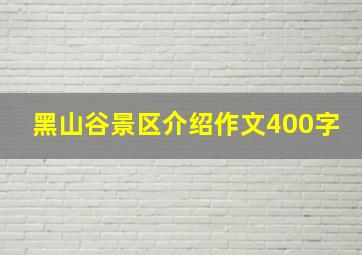 黑山谷景区介绍作文400字